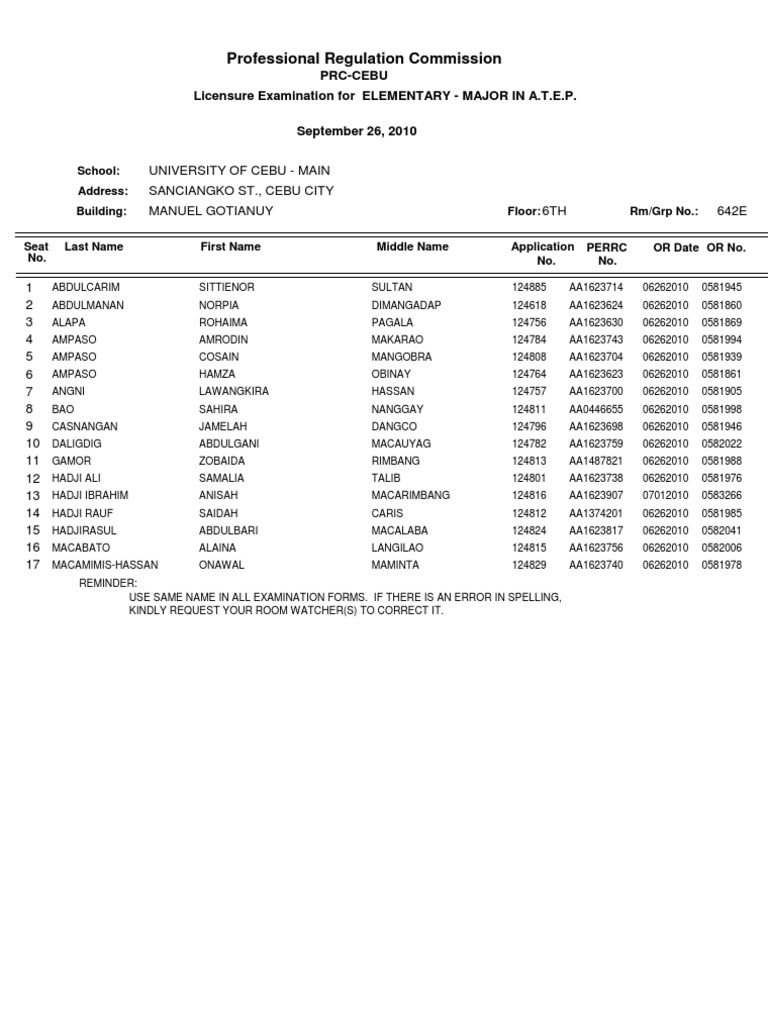 Professional Regulation Commission
PRC-CEBU
Licensure Examination for ELEMENTARY - MAJOR IN A.T.E.P.

September 26, 2010

School: UNIVERSITY OF CEBU - MAIN
Address: SANCIANGKO ST., CEBU CITY
Building: MANUEL GOTIANUY Floor: 6TH Rm/Grp No.: 642E

| Seat No. | Last Name | First Name | Middle Name | Application No. | PERRC No. | OR Date | OR No. |
|---|---|---|---|---|---|---|---|
| 1 | ABDULCARIM | SITTIENOR | SULTAN | 124885 | AA1623714 | 06262010 | 0581945 |
| 2 | ABDULMANAN | NORPIA | DIMANGADAP | 124618 | AA1623624 | 06262010 | 0581860 |
| 3 | ALAPA | ROHAIMA | PAGALA | 124756 | AA1623630 | 06262010 | 0581869 |
| 4 | AMPASO | AMRODIN | MAKARAO | 124784 | AA1623743 | 06262010 | 0581994 |
| 5 | AMPASO | COSAIN | MANGOBRA | 124808 | AA1623704 | 06262010 | 0581939 |
| 6 | AMPASO | HAMZA | OBINAY | 124764 | AA1623623 | 06262010 | 0581861 |
| 7 | ANGNI | LAWANGKIRA | HASSAN | 124757 | AA1623700 | 06262010 | 0581905 |
| 8 | BAO | SAHIRA | NANGGAY | 124811 | AA0446655 | 06262010 | 0581998 |
| 9 | CASNANGAN | JAMELAH | DANGCO | 124796 | AA1623698 | 06262010 | 0581946 |
| 10 | DALIGDIG | ABDULGANI | MACAUYAG | 124782 | AA1623759 | 06262010 | 0582022 |
| 11 | GAMOR | ZOBAIDA | RIMBANG | 124813 | AA1487821 | 06262010 | 0581988 |
| 12 | HADJI ALI | SAMALIA | TALIB | 124801 | AA1623738 | 06262010 | 0581976 |
| 13 | HADJI IBRAHIM | ANISAH | MACARIMBANG | 124816 | AA1623907 | 07012010 | 0583266 |
| 14 | HADJI RAUF | SAIDAH | CARIS | 124812 | AA1374201 | 06262010 | 0581985 |
| 15 | HADJIRASUL | ABDULBARI | MACALABA | 124824 | AA1623817 | 06262010 | 0582041 |
| 16 | MACABATO | ALAINA | LANGILAO | 124815 | AA1623756 | 06262010 | 0582006 |
| 17 | MACAMIMIS-HASSAN | ONAWAL | MAMINTA | 124829 | AA1623740 | 06262010 | 0581978 |

REMINDER:
USE SAME NAME IN ALL EXAMINATION FORMS. IF THERE IS AN ERROR IN SPELLING, KINDLY REQUEST YOUR ROOM WATCHER(S) TO CORRECT IT.